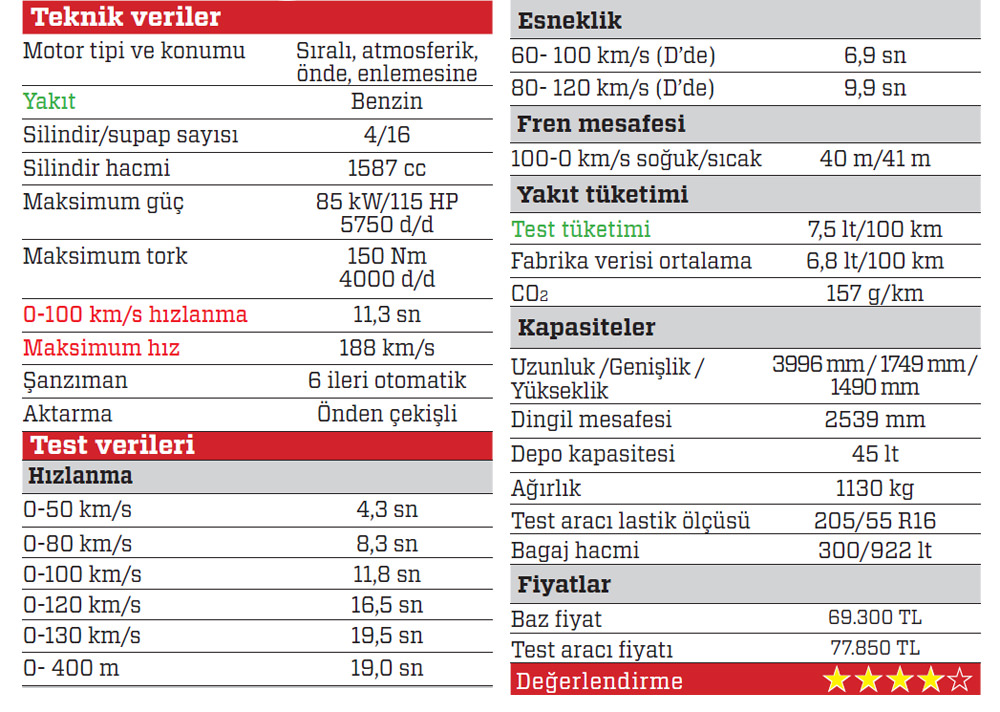 **Teknik veriler**

| | |
|---|---|
| Motor tipi ve konumu | Sıralı, atmosferik, önde, enlemesine |
| Yakıt | Benzin |
| Silindir/supap sayısı | 4/16 |
| Silindir hacmi | 1587 cc |
| Maksimum güç | 85 kW/115 HP 5750 d/d |
| Maksimum tork | 150 Nm 4000 d/d |
| 0-100 km/s hızlanma | 11,3 sn |
| Maksimum hız | 188 km/s |
| Şanzıman | 6 ileri otomatik |
| Aktarma | Önden çekişli |

**Test verileri**

**Hızlanma**

| | |
|---|---|
| 0-50 km/s | 4,3 sn |
| 0-80 km/s | 8,3 sn |
| 0-100 km/s | 11,8 sn |
| 0-120 km/s | 16,5 sn |
| 0-130 km/s | 19,5 sn |
| 0- 400 m | 19,0 sn |

**Esneklik**

| | |
|---|---|
| 60- 100 km/s (D'de) | 6,9 sn |
| 80- 120 km/s (D'de) | 9,9 sn |

**Fren mesafesi**

| | |
|---|---|
| 100-0 km/s soğuk/sıcak | 40 m/41 m |

**Yakıt tüketimi**

| | |
|---|---|
| Test tüketimi | 7,5 lt/100 km |
| Fabrika verisi ortalama | 6,8 lt/100 km |
| $CO_2$ | 157 g/km |

**Kapasiteler**

| | |
|---|---|
| Uzunluk /Genişlik / Yükseklik | 3996 mm / 1749 mm / 1490 mm |
| Dingil mesafesi | 2539 mm |
| Depo kapasitesi | 45 lt |
| Ağırlık | 1130 kg |
| Test aracı lastik ölçüsü | 205/55 R16 |
| Bagaj hacmi | 300/922 lt |

**Fiyatlar**

| | |
|---|---|
| Baz fiyat | 69.300 TL |
| Test aracı fiyatı | 77.850 TL |
| Değerlendirme | ★★★★☆ |